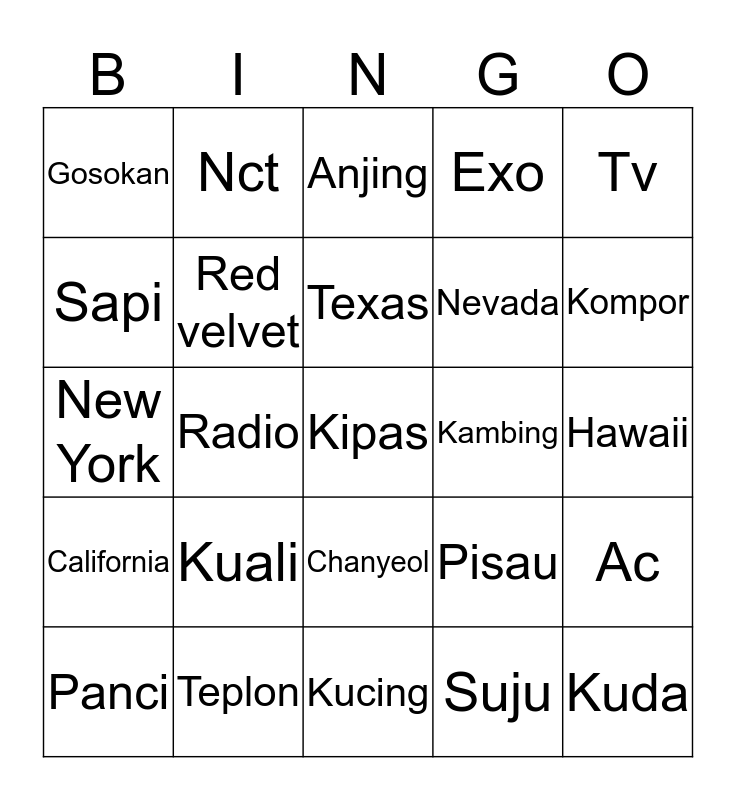 | B | I | N | G | O |
|---|---|---|---|---|
| Gosokan | Nct | Anjing | Exo | Tv |
| Sapi | Red velvet | Texas | Nevada | Kompor |
| New York | Radio | Kipas | Kambing | Hawaii |
| California | Kuali | Chanyeol | Pisau | Ac |
| Panci | Teplon | Kucing | Suju | Kuda |